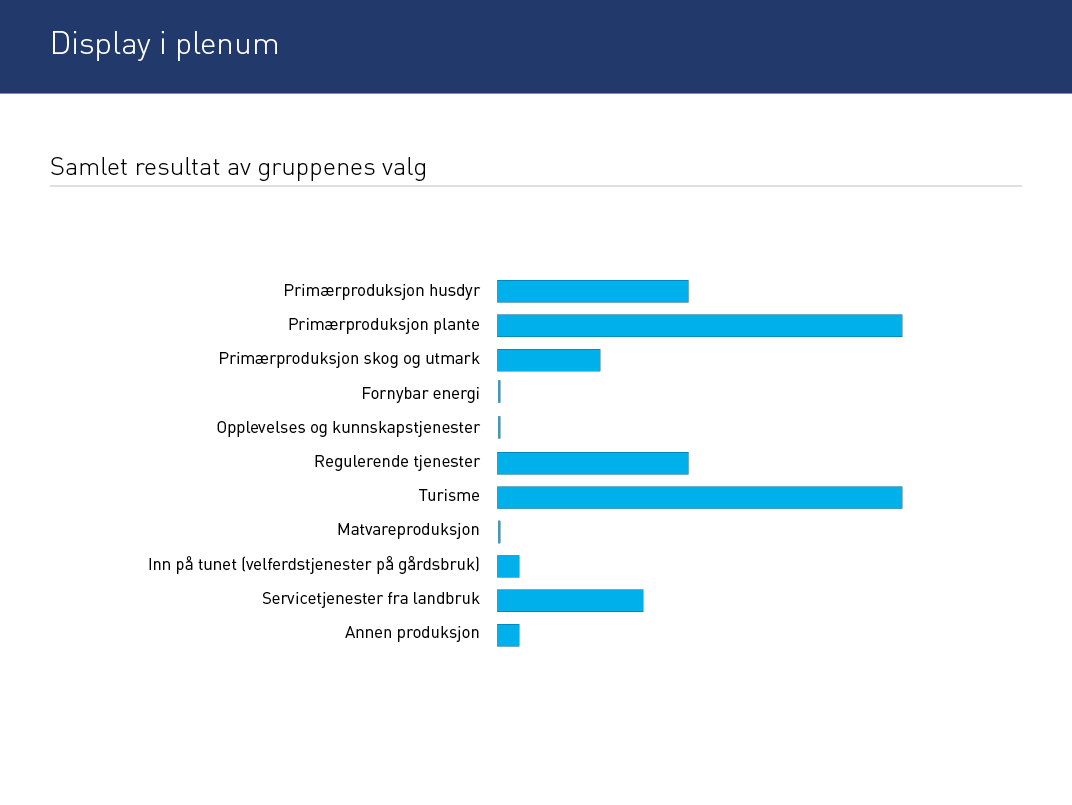 Display i plenum

Samlet resultat av gruppenes valg

Primærproduksjon husdyr
Primærproduksjon plante
Primærproduksjon skog og utmark
Fornybar energi
Opplevelses og kunnskapstjenester
Regulerende tjenester
Turisme
Matvareproduksjon
Inn på tunet (velferdstjenester på gårdsbruk)
Servicetjenester fra landbruk
Annen produksjon